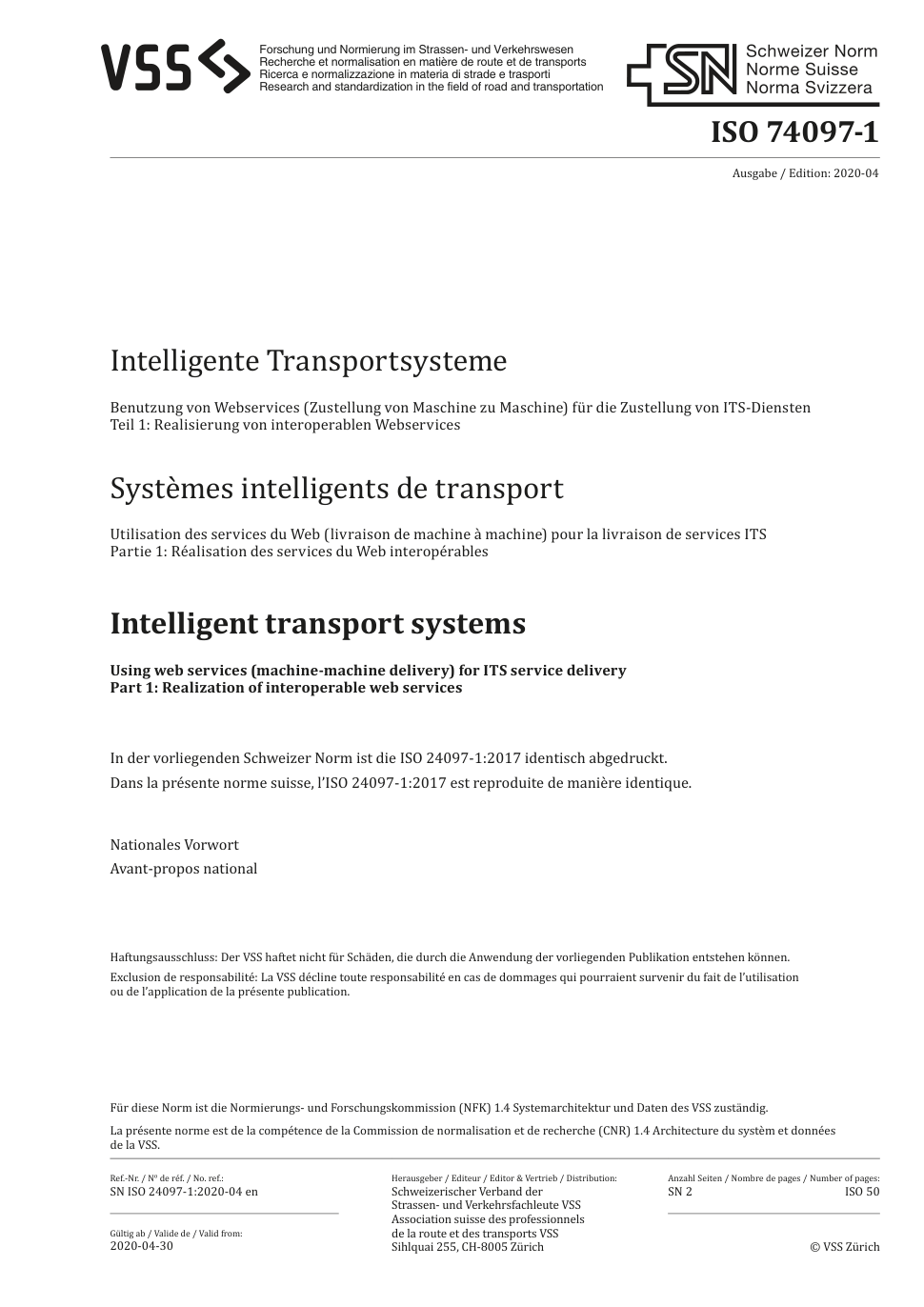 VSS

Forschung und Normierung im Strassen- und Verkehrswesen
Recherche et normalisation en matière de route et de transports
Ricerca e normalizzazione in materia di strade e trasporti
Research and standardization in the field of road and transportation

SN Schweizer Norm
Norme Suisse
Norma Svizzera

ISO 74097-1

Ausgabe / Edition: 2020-04

Intelligente Transportsysteme

Benutzung von Webservices (Zustellung von Maschine zu Maschine) für die Zustellung von ITS-Diensten
Teil 1: Realisierung von interoperablen Webservices

Systèmes intelligents de transport

Utilisation des services du Web (livraison de machine à machine) pour la livraison de services ITS
Partie 1: Réalisation des services du Web interopérables

Intelligent transport systems

Using web services (machine-machine delivery) for ITS service delivery
Part 1: Realization of interoperable web services

In der vorliegenden Schweizer Norm ist die ISO 24097-1:2017 identisch abgedruckt.

Dans la présente norme suisse, l'ISO 24097-1:2017 est reproduite de manière identique.

Nationales Vorwort

Avant-propos national

Haftungsausschluss: Der VSS haftet nicht für Schäden, die durch die Anwendung der vorliegenden Publikation entstehen können.

Exclusion de responsabilité: La VSS décline toute responsabilité en cas de dommages qui pourraient survenir du fait de l'utilisation ou de l'application de la présente publication.

Für diese Norm ist die Normierungs- und Forschungskommission (NFK) 1.4 Systemarchitektur und Daten des VSS zuständig.

La présente norme est de la compétence de la Commission de normalisation et de recherche (CNR) 1.4 Architecture du systèm et données de la VSS.

Ref.-Nr. / N° de réf. / No. ref.:
SN ISO 24097-1:2020-04 en

Gültig ab / Valide de / Valid from:
2020-04-30

Herausgeber / Editeur / Editor & Vertrieb / Distribution:
Schweizerischer Verband der Strassen- und Verkehrsfachleute VSS
Association suisse des professionnels de la route et des transports VSS
Sihlquai 255, CH-8005 Zürich

Anzahl Seiten / Nombre de pages / Number of pages:
SN 2
ISO 50

© VSS Zürich